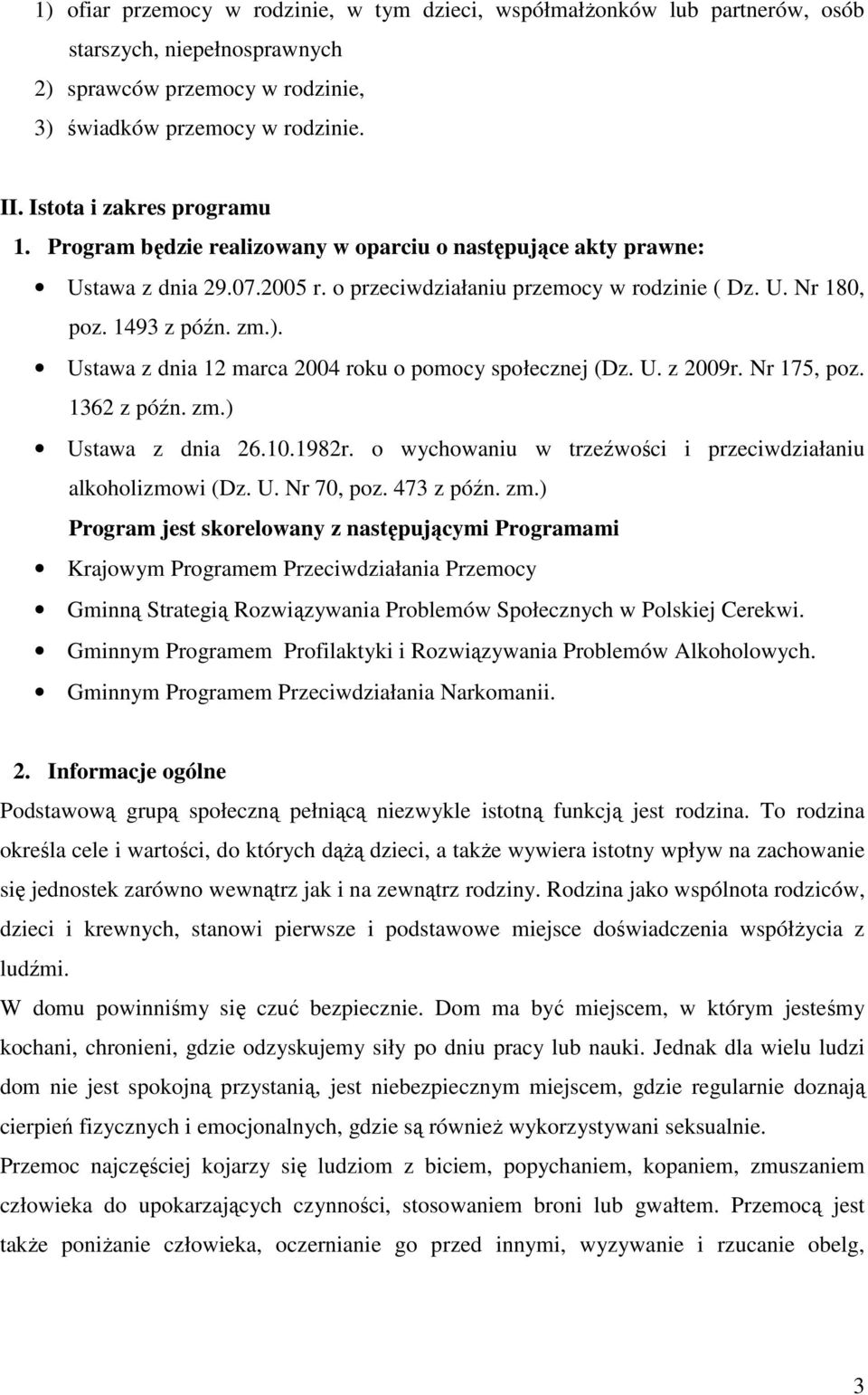 1) ofiar przemocy w rodzinie, w tym dzieci, współmałżonków lub partnerów, osób starszych, niepełnosprawnych
2) sprawców przemocy w rodzinie,
3) świadków przemocy w rodzinie.

II. Istota i zakres programu
1. Program będzie realizowany w oparciu o następujące akty prawne:
• Ustawa z dnia 29.07.2005 r. o przeciwdziałaniu przemocy w rodzinie ( Dz. U. Nr 180, poz. 1493 z późn. zm.).
• Ustawa z dnia 12 marca 2004 roku o pomocy społecznej (Dz. U. z 2009r. Nr 175, poz. 1362 z późn. zm.)
• Ustawa z dnia 26.10.1982r. o wychowaniu w trzeźwości i przeciwdziałaniu alkoholizmowi (Dz. U. Nr 70, poz. 473 z późn. zm.)
Program jest skorelowany z następującymi Programami
• Krajowym Programem Przeciwdziałania Przemocy
• Gminną Strategią Rozwiązywania Problemów Społecznych w Polskiej Cerekwi.
• Gminnym Programem Profilaktyki i Rozwiązywania Problemów Alkoholowych.
• Gminnym Programem Przeciwdziałania Narkomanii.

2. Informacje ogólne
Podstawową grupą społeczną pełniącą niezwykle istotną funkcją jest rodzina. To rodzina określa cele i wartości, do których dążą dzieci, a także wywiera istotny wpływ na zachowanie się jednostek zarówno wewnątrz jak i na zewnątrz rodziny. Rodzina jako wspólnota rodziców, dzieci i krewnych, stanowi pierwsze i podstawowe miejsce doświadczenia współżycia z ludźmi.
W domu powinniśmy się czuć bezpiecznie. Dom ma być miejscem, w którym jesteśmy kochani, chronieni, gdzie odzyskujemy siły po dniu pracy lub nauki. Jednak dla wielu ludzi dom nie jest spokojną przystanią, jest niebezpiecznym miejscem, gdzie regularnie doznają cierpień fizycznych i emocjonalnych, gdzie są również wykorzystywani seksualnie.
Przemoc najczęściej kojarzy się ludziom z biciem, popychaniem, kopaniem, zmuszaniem człowieka do upokarzających czynności, stosowaniem broni lub gwałtem. Przemocą jest także poniżanie człowieka, oczernianie go przed innymi, wyzywanie i rzucanie obelg,

3